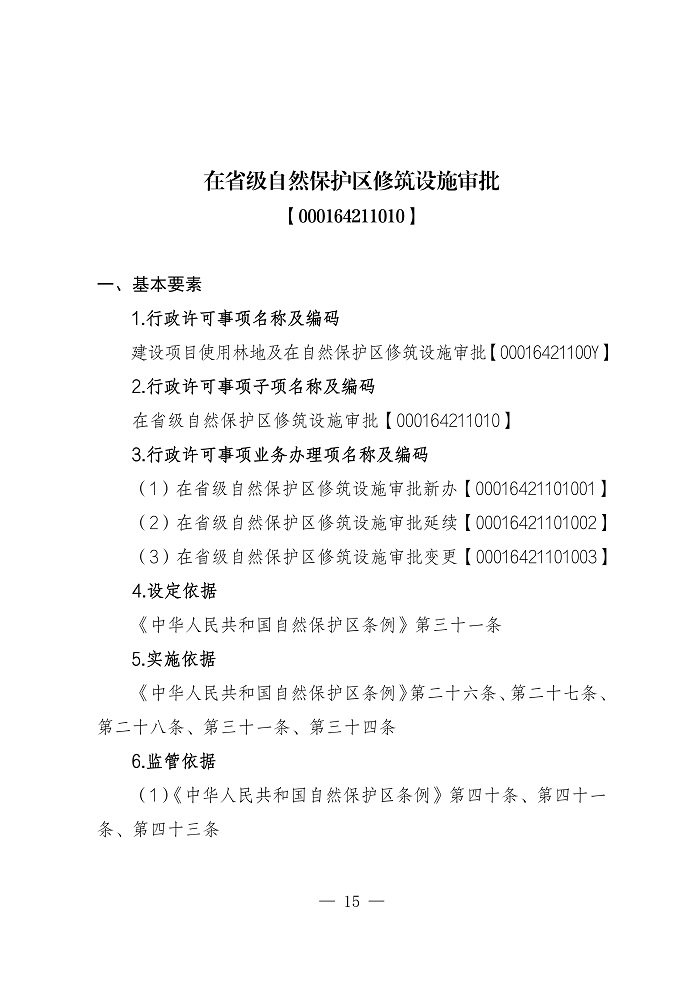 在省级自然保护区修筑设施审批
【000164211010】

一、基本要素

1.行政许可事项名称及编码

建设项目使用林地及在自然保护区修筑设施审批【00016421100Y】

2.行政许可事项子项名称及编码

在省级自然保护区修筑设施审批【000164211010】

3.行政许可事项业务办理项名称及编码

（1）在省级自然保护区修筑设施审批新办【00016421101001】

（2）在省级自然保护区修筑设施审批延续【00016421101002】

（3）在省级自然保护区修筑设施审批变更【00016421101003】

4.设定依据

《中华人民共和国自然保护区条例》第三十一条

5.实施依据

《中华人民共和国自然保护区条例》第二十六条、第二十七条、第二十八条、第三十一条、第三十四条

6.监管依据

（1）《中华人民共和国自然保护区条例》第四十条、第四十一条、第四十三条

— 15 —